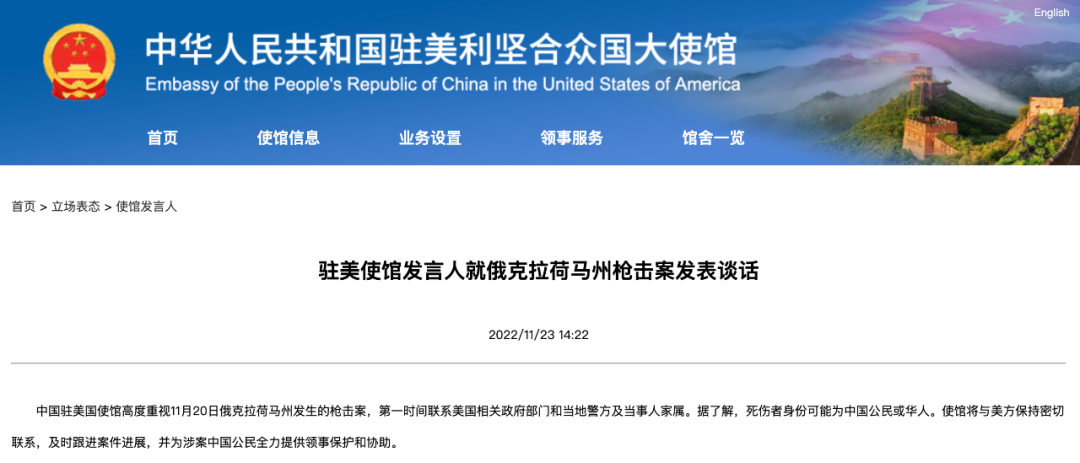 English

中华人民共和国驻美利坚合众国大使馆
Embassy of the People's Republic of China in the United States of America

首页　使馆信息　业务设置　领事服务　馆舍一览

首页 > 立场表态 > 使馆发言人

驻美使馆发言人就俄克拉荷马州枪击案发表谈话

2022/11/23 14:22

中国驻美国使馆高度重视11月20日俄克拉荷马州发生的枪击案，第一时间联系美国相关政府部门和当地警方及当事人家属。据了解，死伤者身份可能为中国公民或华人。使馆将与美方保持密切联系，及时跟进案件进展，并为涉案中国公民全力提供领事保护和协助。